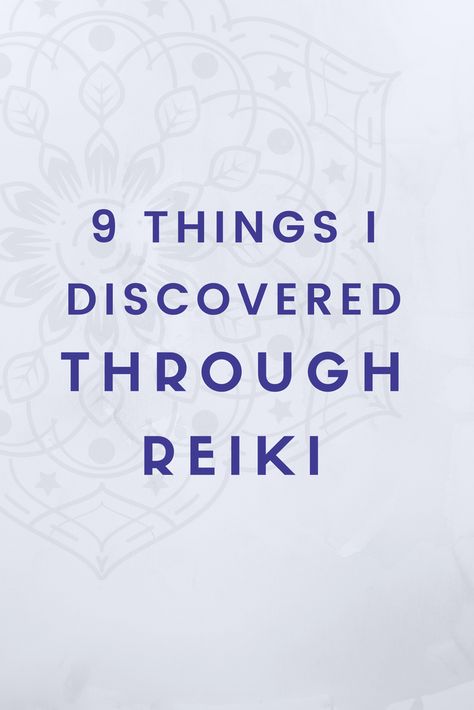 9 THINGS I DISCOVERED THROUGH REIKI